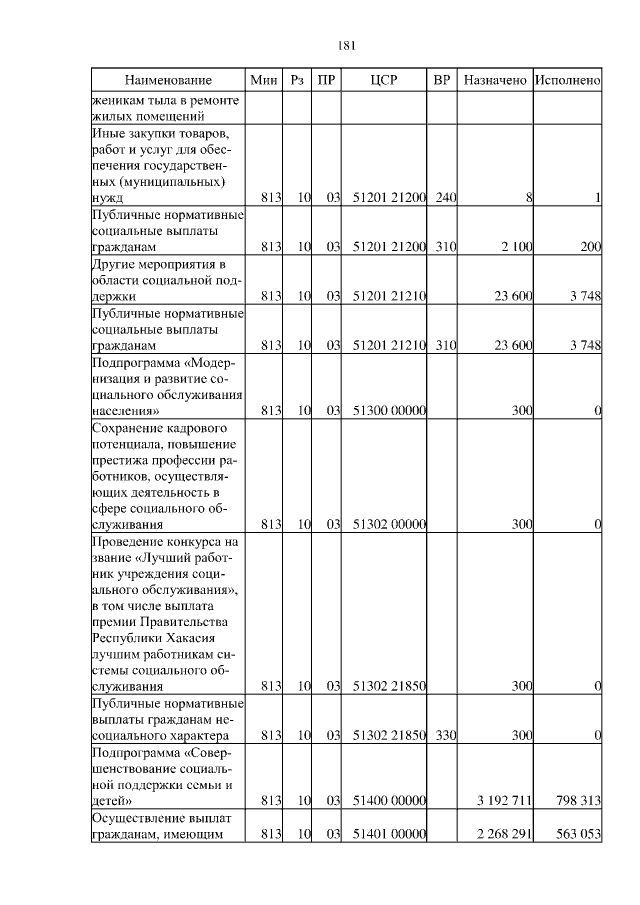 181

| Наименование | Мин | Рз | ПР | ЦСР | ВР | Назначено | Исполнено |
|---|---|---|---|---|---|---|---|
| женикам тыла в ремонте жилых помещений | | | | | | | |
| Иные закупки товаров, работ и услуг для обеспечения государственных (муниципальных) нужд | 813 | 10 | 03 | 51201 21200 | 240 | 8 | 1 |
| Публичные нормативные социальные выплаты гражданам | 813 | 10 | 03 | 51201 21200 | 310 | 2 100 | 200 |
| Другие мероприятия в области социальной поддержки | 813 | 10 | 03 | 51201 21210 | | 23 600 | 3 748 |
| Публичные нормативные социальные выплаты гражданам | 813 | 10 | 03 | 51201 21210 | 310 | 23 600 | 3 748 |
| Подпрограмма «Модернизация и развитие социального обслуживания населения» | 813 | 10 | 03 | 51300 00000 | | 300 | 0 |
| Сохранение кадрового потенциала, повышение престижа профессии работников, осуществляющих деятельность в сфере социального обслуживания | 813 | 10 | 03 | 51302 00000 | | 300 | 0 |
| Проведение конкурса на звание «Лучший работник учреждения социального обслуживания», в том числе выплата премии Правительства Республики Хакасия лучшим работникам системы социального обслуживания | 813 | 10 | 03 | 51302 21850 | | 300 | 0 |
| Публичные нормативные выплаты гражданам несоциального характера | 813 | 10 | 03 | 51302 21850 | 330 | 300 | 0 |
| Подпрограмма «Совершенствование социальной поддержки семьи и детей» | 813 | 10 | 03 | 51400 00000 | | 3 192 711 | 798 313 |
| Осуществление выплат гражданам, имеющим | 813 | 10 | 03 | 51401 00000 | | 2 268 291 | 563 053 |